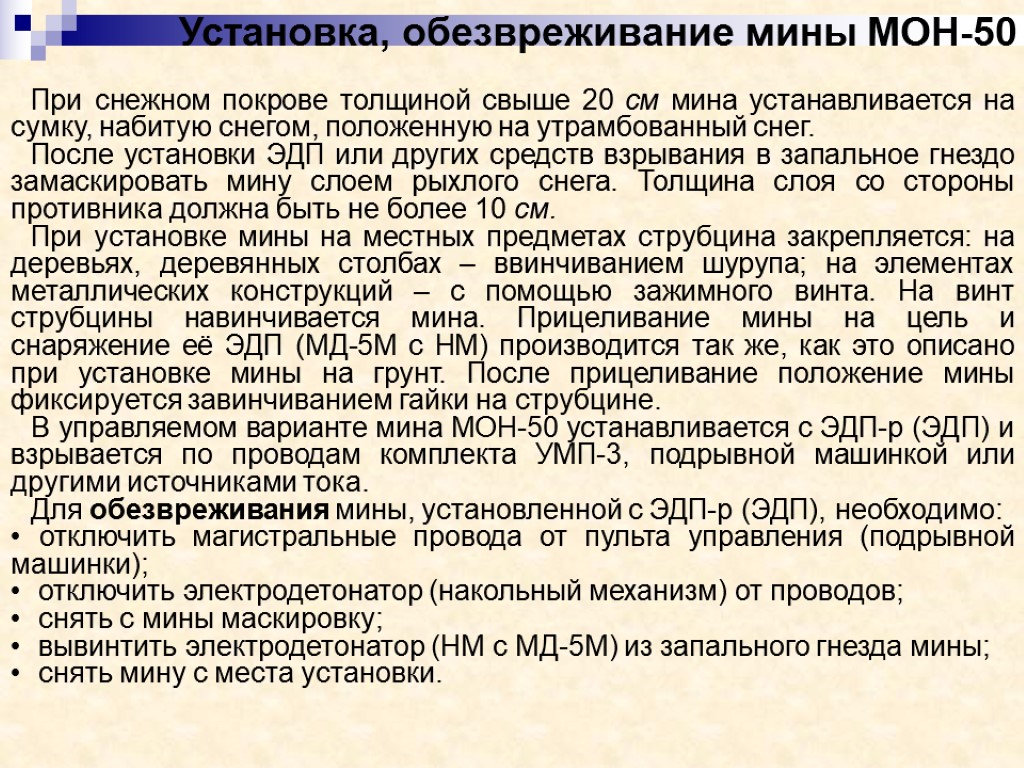 Установка, обезвреживание мины МОН-50

При снежном покрове толщиной свыше 20 см мина устанавливается на сумку, набитую снегом, положенную на утрамбованный снег.

После установки ЭДП или других средств взрывания в запальное гнездо замаскировать мину слоем рыхлого снега. Толщина слоя со стороны противника должна быть не более 10 см.

При установке мины на местных предметах струбцина закрепляется: на деревьях, деревянных столбах – ввинчиванием шурупа; на элементах металлических конструкций – с помощью зажимного винта. На винт струбцины навинчивается мина. Прицеливание мины на цель и снаряжение её ЭДП (МД-5М с НМ) производится так же, как это описано при установке мины на грунт. После прицеливание положение мины фиксируется завинчиванием гайки на струбцине.

В управляемом варианте мина МОН-50 устанавливается с ЭДП-р (ЭДП) и взрывается по проводам комплекта УМП-3, подрывной машинкой или другими источниками тока.

Для обезвреживания мины, установленной с ЭДП-р (ЭДП), необходимо:
• отключить магистральные провода от пульта управления (подрывной машинки);
• отключить электродетонатор (накольный механизм) от проводов;
• снять с мины маскировку;
• вывинтить электродетонатор (НМ с МД-5М) из запального гнезда мины;
• снять мину с места установки.